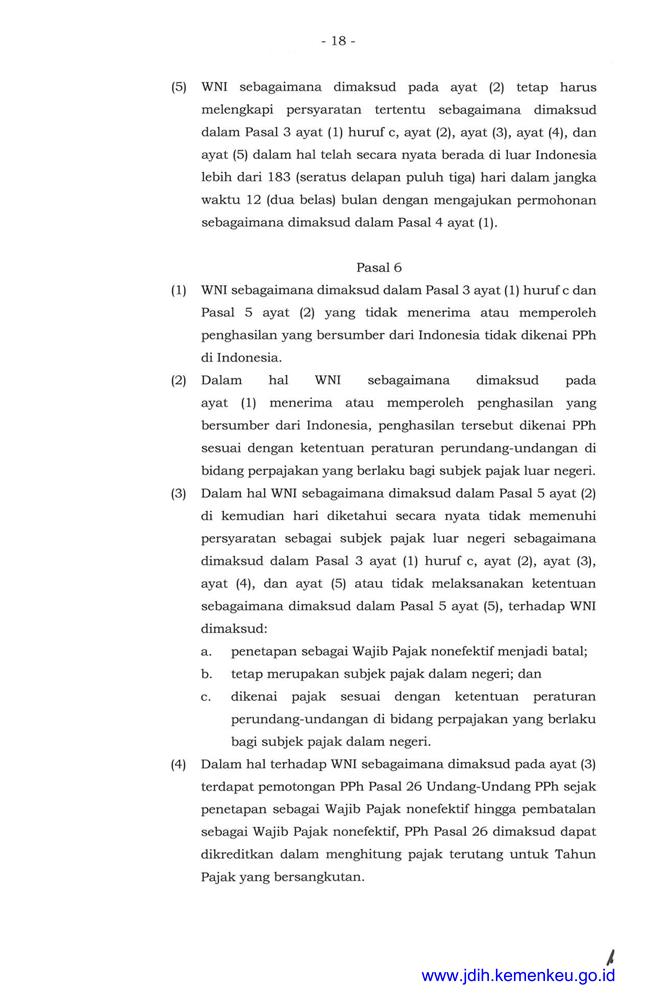 - 18 -

(5) WNI sebagaimana dimaksud pada ayat (2) tetap harus melengkapi persyaratan tertentu sebagaimana dimaksud dalam Pasal 3 ayat (1) huruf c, ayat (2), ayat (3), ayat (4), dan ayat (5) dalam hal telah secara nyata berada di luar Indonesia lebih dari 183 (seratus delapan puluh tiga) hari dalam jangka waktu 12 (dua belas) bulan dengan mengajukan permohonan sebagaimana dimaksud dalam Pasal 4 ayat (1).

Pasal 6

(1) WNI sebagaimana dimaksud dalam Pasal 3 ayat (1) huruf c dan Pasal 5 ayat (2) yang tidak menerima atau memperoleh penghasilan yang bersumber dari Indonesia tidak dikenai PPh di Indonesia.

(2) Dalam hal WNI sebagaimana dimaksud pada ayat (1) menerima atau memperoleh penghasilan yang bersumber dari Indonesia, penghasilan tersebut dikenai PPh sesuai dengan ketentuan peraturan perundang-undangan di bidang perpajakan yang berlaku bagi subjek pajak luar negeri.

(3) Dalam hal WNI sebagaimana dimaksud dalam Pasal 5 ayat (2) di kemudian hari diketahui secara nyata tidak memenuhi persyaratan sebagai subjek pajak luar negeri sebagaimana dimaksud dalam Pasal 3 ayat (1) huruf c, ayat (2), ayat (3), ayat (4), dan ayat (5) atau tidak melaksanakan ketentuan sebagaimana dimaksud dalam Pasal 5 ayat (5), terhadap WNI dimaksud:
a. penetapan sebagai Wajib Pajak nonefektif menjadi batal;
b. tetap merupakan subjek pajak dalam negeri; dan
c. dikenai pajak sesuai dengan ketentuan peraturan perundang-undangan di bidang perpajakan yang berlaku bagi subjek pajak dalam negeri.

(4) Dalam hal terhadap WNI sebagaimana dimaksud pada ayat (3) terdapat pemotongan PPh Pasal 26 Undang-Undang PPh sejak penetapan sebagai Wajib Pajak nonefektif hingga pembatalan sebagai Wajib Pajak nonefektif, PPh Pasal 26 dimaksud dapat dikreditkan dalam menghitung pajak terutang untuk Tahun Pajak yang bersangkutan.

www.jdih.kemenkeu.go.id